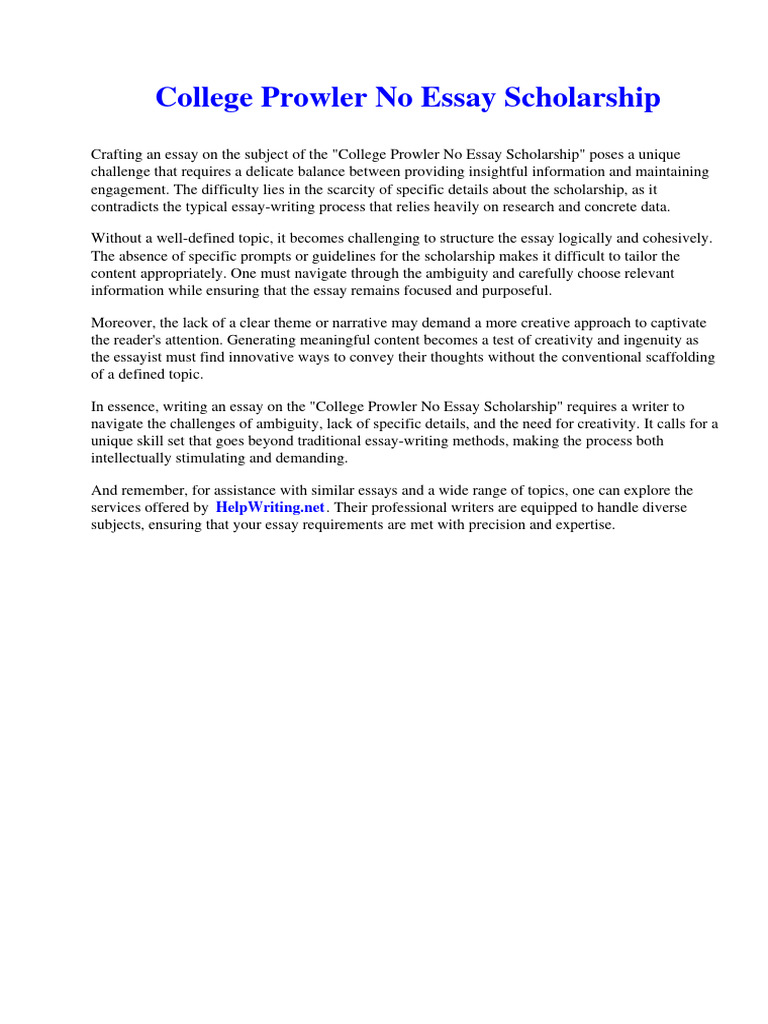 College Prowler No Essay Scholarship

Crafting an essay on the subject of the "College Prowler No Essay Scholarship" poses a unique challenge that requires a delicate balance between providing insightful information and maintaining engagement. The difficulty lies in the scarcity of specific details about the scholarship, as it contradicts the typical essay-writing process that relies heavily on research and concrete data.

Without a well-defined topic, it becomes challenging to structure the essay logically and cohesively. The absence of specific prompts or guidelines for the scholarship makes it difficult to tailor the content appropriately. One must navigate through the ambiguity and carefully choose relevant information while ensuring that the essay remains focused and purposeful.

Moreover, the lack of a clear theme or narrative may demand a more creative approach to captivate the reader's attention. Generating meaningful content becomes a test of creativity and ingenuity as the essayist must find innovative ways to convey their thoughts without the conventional scaffolding of a defined topic.

In essence, writing an essay on the "College Prowler No Essay Scholarship" requires a writer to navigate the challenges of ambiguity, lack of specific details, and the need for creativity. It calls for a unique skill set that goes beyond traditional essay-writing methods, making the process both intellectually stimulating and demanding.

And remember, for assistance with similar essays and a wide range of topics, one can explore the services offered by HelpWriting.net. Their professional writers are equipped to handle diverse subjects, ensuring that your essay requirements are met with precision and expertise.